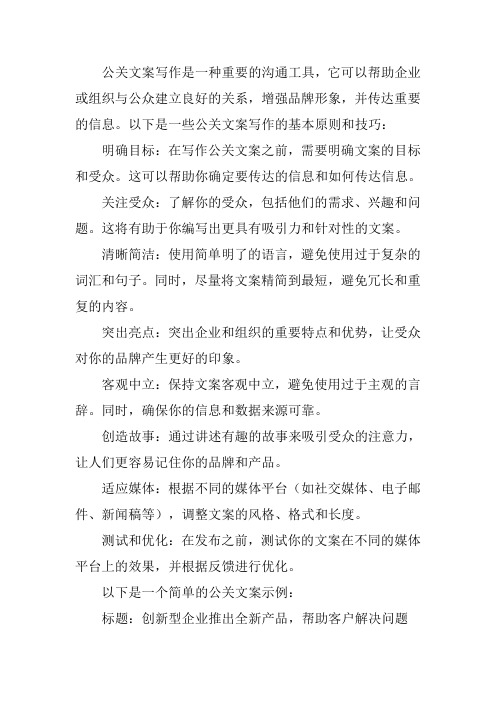 公关文案写作是一种重要的沟通工具，它可以帮助企业或组织与公众建立良好的关系，增强品牌形象，并传达重要的信息。以下是一些公关文案写作的基本原则和技巧：

明确目标：在写作公关文案之前，需要明确文案的目标和受众。这可以帮助你确定要传达的信息和如何传达信息。

关注受众：了解你的受众，包括他们的需求、兴趣和问题。这将有助于你编写出更具有吸引力和针对性的文案。

清晰简洁：使用简单明了的语言，避免使用过于复杂的词汇和句子。同时，尽量将文案精简到最短，避免冗长和重复的内容。

突出亮点：突出企业和组织的重要特点和优势，让受众对你的品牌产生更好的印象。

客观中立：保持文案客观中立，避免使用过于主观的言辞。同时，确保你的信息和数据来源可靠。

创造故事：通过讲述有趣的故事来吸引受众的注意力，让人们更容易记住你的品牌和产品。

适应媒体：根据不同的媒体平台（如社交媒体、电子邮件、新闻稿等），调整文案的风格、格式和长度。

测试和优化：在发布之前，测试你的文案在不同的媒体平台上的效果，并根据反馈进行优化。

以下是一个简单的公关文案示例：

标题：创新型企业推出全新产品，帮助客户解决问题